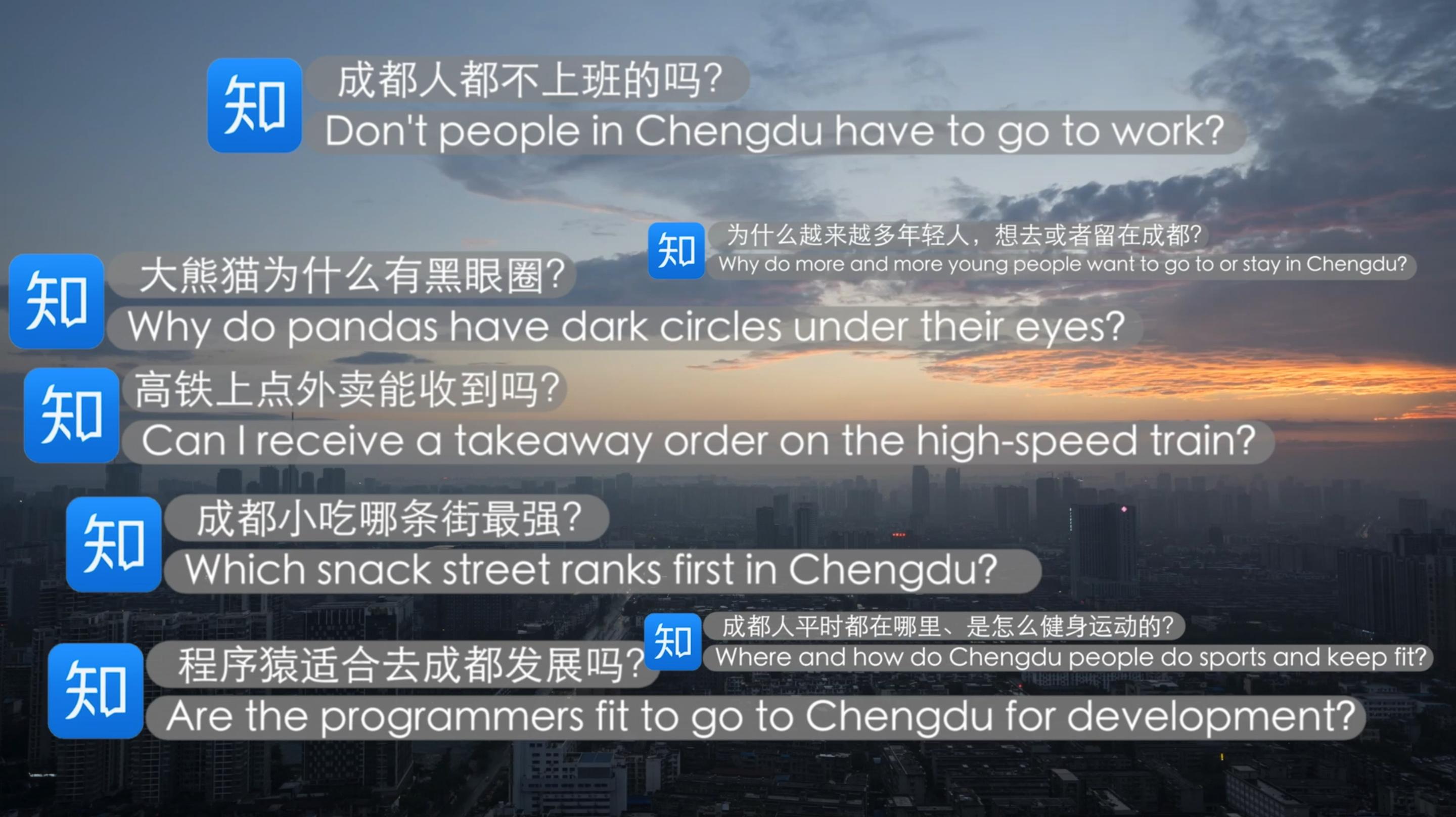 知 成都人都不上班的吗?
Don't people in Chengdu have to go to work?

知 为什么越来越多年轻人，想去或者留在成都?
Why do more and more young people want to go to or stay in Chengdu?

知 大熊猫为什么有黑眼圈?
Why do pandas have dark circles under their eyes?

知 高铁上点外卖能收到吗?
Can I receive a takeaway order on the high-speed train?

知 成都小吃哪条街最强?
Which snack street ranks first in Chengdu?

知 成都人平时都在哪里、是怎么健身运动的?
Where and how do Chengdu people do sports and keep fit?

知 程序猿适合去成都发展吗?
Are the programmers fit to go to Chengdu for development?